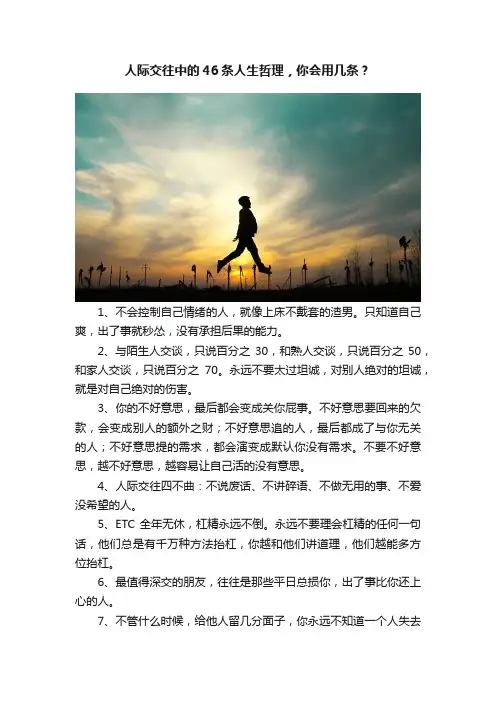 人际交往中的46条人生哲理，你会用几条？

1、不会控制自己情绪的人，就像上床不戴套的渣男。只知道自己爽，出了事就秒怂，没有承担后果的能力。

2、与陌生人交谈，只说百分之30，和熟人交谈，只说百分之50，和家人交谈，只说百分之70。永远不要太过坦诚，对别人绝对的坦诚，就是对自己绝对的伤害。

3、你的不好意思，最后都会变成关你屁事。不好意思要回来的欠款，会变成别人的额外之财；不好意思追的人，最后都成了与你无关的人；不好意思提的需求，都会演变成默认你没有需求。不要不好意思，越不好意思，越容易让自己活的没有意思。

4、人际交往四不曲：不说废话、不讲碎语、不做无用的事、不爱没希望的人。

5、ETC全年无休，杠精永远不倒。永远不要理会杠精的任何一句话，他们总是有千万种方法抬杠，你越和他们讲道理，他们越能多方位抬杠。

6、最值得深交的朋友，往往是那些平日总损你，出了事比你还上心的人。

7、不管什么时候，给他人留几分面子，你永远不知道一个人失去